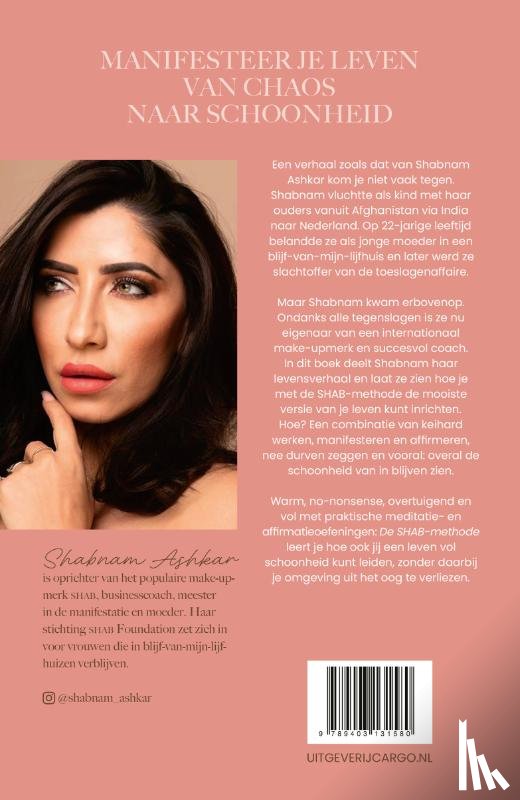 MANIFESTEER JE LEVEN
VAN CHAOS
NAAR SCHOONHEID

Een verhaal zoals dat van Shabnam Ashkar kom je niet vaak tegen. Shabnam vluchtte als kind met haar ouders vanuit Afghanistan via India naar Nederland. Op 22-jarige leeftijd belandde ze als jonge moeder in een blijf-van-mijn-lijfhuis en later werd ze slachtoffer van de toeslagenaffaire.

Maar Shabnam kwam erbovenop. Ondanks alle tegenslagen is ze nu eigenaar van een internationaal make-upmerk en succesvol coach. In dit boek deelt Shabnam haar levensverhaal en laat ze zien hoe je met de SHAB-methode de mooiste versie van je leven kunt inrichten. Hoe? Een combinatie van keihard werken, manifesteren en affirmeren, nee durven zeggen en vooral: overal de schoonheid van in blijven zien.

Warm, no-nonsense, overtuigend en vol met praktische meditatie- en affirmatieoefeningen: De SHAB-methode leert je hoe ook jij een leven vol schoonheid kunt leiden, zonder daarbij je omgeving uit het oog te verliezen.

Shabnam Ashkar
is oprichter van het populaire make-upmerk SHAB, businesscoach, meester in de manifestatie en moeder. Haar stichting SHAB Foundation zet zich in voor vrouwen die in blijf-van-mijn-lijfhuizen verblijven.

@shabnam_ashkar

9 789403 131580

UITGEVERIJCARGO.NL